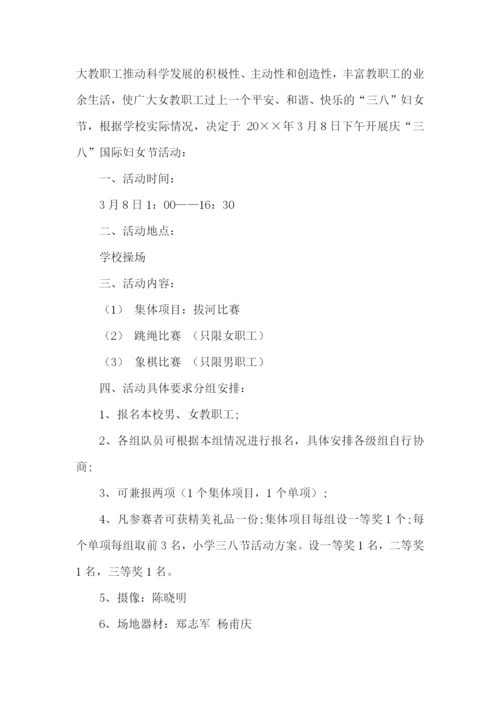 大教职工推动科学发展的积极性、主动性和创造性，丰富教职工的业余生活，使广大女教职工过上一个平安、和谐、快乐的“三八”妇女节，根据学校实际情况，决定于 20××年3月8日下午开展庆“三八”国际妇女节活动：

一、活动时间：

3月8日1：00——16：30

二、活动地点：

学校操场

三、活动内容：

（1） 集体项目：拔河比赛

（2） 跳绳比赛 （只限女职工）

（3） 象棋比赛 （只限男职工）

四、活动具体要求分组安排：

1、报名本校男、女教职工；

2、各组队员可根据本组情况进行报名，具体安排各级组自行协商；

3、可兼报两项（1个集体项目，1个单项）；

4、凡参赛者可获精美礼品一份；集体项目每组设一等奖1个；每个单项每组取前3名，小学三八节活动方案。设一等奖1名，二等奖1名，三等奖1名。

5、摄像：陈晓明

6、场地器材：郑志军 杨甫庆